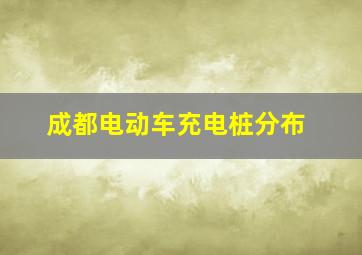 成都电动车充电桩分布